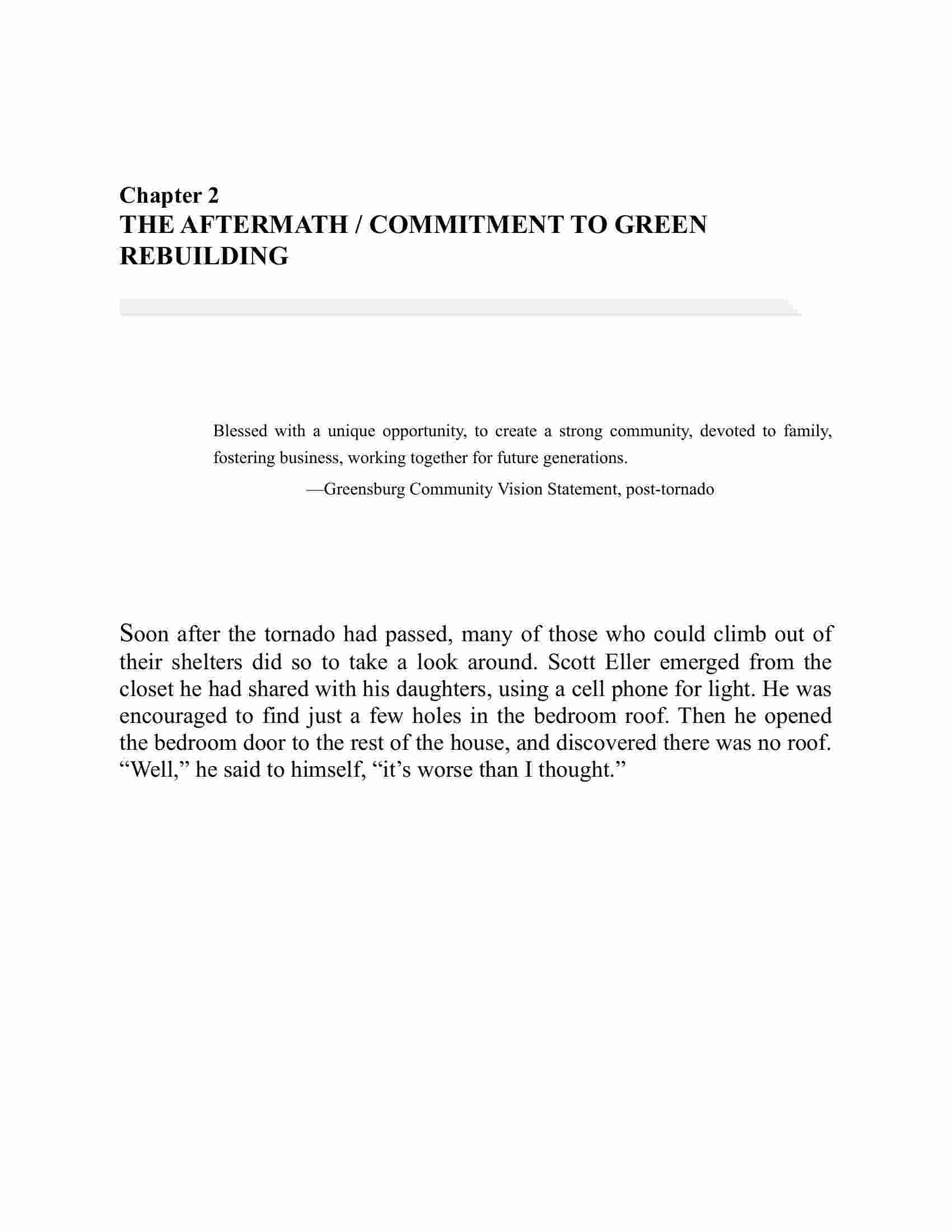 Chapter 2
THE AFTERMATH / COMMITMENT TO GREEN REBUILDING

Blessed with a unique opportunity, to create a strong community, devoted to family, fostering business, working together for future generations.

—Greensburg Community Vision Statement, post-tornado

Soon after the tornado had passed, many of those who could climb out of their shelters did so to take a look around. Scott Eller emerged from the closet he had shared with his daughters, using a cell phone for light. He was encouraged to find just a few holes in the bedroom roof. Then he opened the bedroom door to the rest of the house, and discovered there was no roof. “Well,” he said to himself, “it’s worse than I thought.”